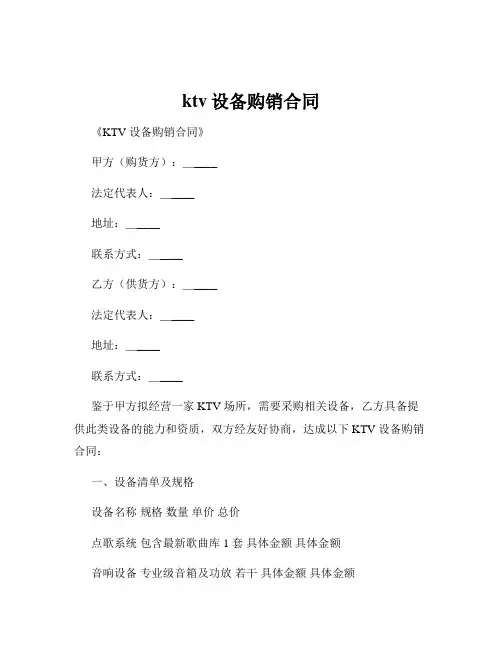 ktv 设备购销合同

《KTV 设备购销合同》

甲方（购货方）：______

法定代表人：______

地址：______

联系方式：______

乙方（供货方）：______

法定代表人：______

地址：______

联系方式：______

鉴于甲方拟经营一家 KTV 场所，需要采购相关设备，乙方具备提供此类设备的能力和资质，双方经友好协商，达成以下 KTV 设备购销合同：

一、设备清单及规格

设备名称 规格 数量 单价 总价

点歌系统 包含最新歌曲库 1 套 具体金额 具体金额

音响设备 专业级音箱及功放 若干 具体金额 具体金额